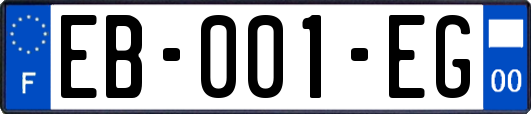 F
EB-001-EG
00